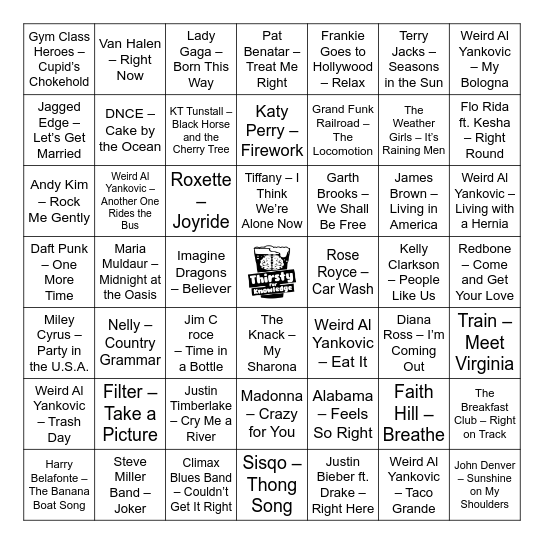 | | | | | | | |
|---|---|---|---|---|---|---|
| Gym Class Heroes – Cupid's Chokehold | Van Halen – Right Now | Lady Gaga – Born This Way | Pat Benatar – Treat Me Right | Frankie Goes to Hollywood – Relax | Terry Jacks – Seasons in the Sun | Weird Al Yankovic – My Bologna |
| Jagged Edge – Let's Get Married | DNCE – Cake by the Ocean | KT Tunstall – Black Horse and the Cherry Tree | Katy Perry – Firework | Grand Funk Railroad – The Locomotion | The Weather Girls – It's Raining Men | Flo Rida ft. Kesha – Right Round |
| Andy Kim – Rock Me Gently | Weird Al Yankovic – Another One Rides the Bus | Roxette – Joyride | Tiffany – I Think We're Alone Now | Garth Brooks – We Shall Be Free | James Brown – Living in America | Weird Al Yankovic – Living with a Hernia |
| Daft Punk – One More Time | Maria Muldaur – Midnight at the Oasis | Imagine Dragons – Believer | Thirsty for Knowledge | Rose Royce – Car Wash | Kelly Clarkson – People Like Us | Redbone – Come and Get Your Love |
| Miley Cyrus – Party in the U.S.A. | Nelly – Country Grammar | Jim C roce – Time in a Bottle | The Knack – My Sharona | Weird Al Yankovic – Eat It | Diana Ross – I'm Coming Out | Train – Meet Virginia |
| Weird Al Yankovic – Trash Day | Filter – Take a Picture | Justin Timberlake – Cry Me a River | Madonna – Crazy for You | Alabama – Feels So Right | Faith Hill – Breathe | The Breakfast Club – Right on Track |
| Harry Belafonte – The Banana Boat Song | Steve Miller Band – Joker | Climax Blues Band – Couldn't Get It Right | Sisqo – Thong Song | Justin Bieber ft. Drake – Right Here | Weird Al Yankovic – Taco Grande | John Denver – Sunshine on My Shoulders |